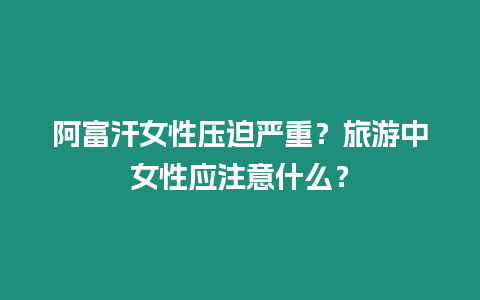 阿富汗女性压迫严重？旅游中女性应注意什么？